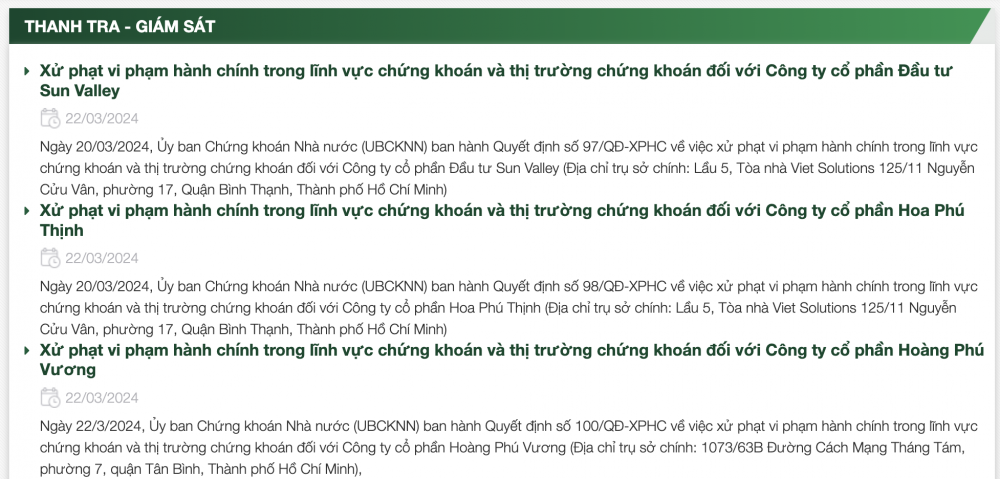 THANH TRA - GIÁM SÁT

Xử phạt vi phạm hành chính trong lĩnh vực chứng khoán và thị trường chứng khoán đối với Công ty cổ phần Đầu tư Sun Valley

22/03/2024

Ngày 20/03/2024, Ủy ban Chứng khoán Nhà nước (UBCKNN) ban hành Quyết định số 97/QĐ-XPHC về việc xử phạt vi phạm hành chính trong lĩnh vực chứng khoán và thị trường chứng khoán đối với Công ty cổ phần Đầu tư Sun Valley (Địa chỉ trụ sở chính: Lầu 5, Tòa nhà Viet Solutions 125/11 Nguyễn Cửu Vân, phường 17, Quận Bình Thạnh, Thành phố Hồ Chí Minh)

Xử phạt vi phạm hành chính trong lĩnh vực chứng khoán và thị trường chứng khoán đối với Công ty cổ phần Hoa Phú Thịnh

22/03/2024

Ngày 20/03/2024, Ủy ban Chứng khoán Nhà nước (UBCKNN) ban hành Quyết định số 98/QĐ-XPHC về việc xử phạt vi phạm hành chính trong lĩnh vực chứng khoán và thị trường chứng khoán đối với Công ty cổ phần Hoa Phú Thịnh (Địa chỉ trụ sở chính: Lầu 5, Tòa nhà Viet Solutions 125/11 Nguyễn Cửu Vân, phường 17, Quận Bình Thạnh, Thành phố Hồ Chí Minh)

Xử phạt vi phạm hành chính trong lĩnh vực chứng khoán và thị trường chứng khoán đối với Công ty cổ phần Hoàng Phú Vương

22/03/2024

Ngày 22/3/2024, Ủy ban Chứng khoán Nhà nước (UBCKNN) ban hành Quyết định số 100/QĐ-XPHC về việc xử phạt vi phạm hành chính trong lĩnh vực chứng khoán và thị trường chứng khoán đối với Công ty cổ phần Hoàng Phú Vương (Địa chỉ trụ sở chính: 1073/63B Đường Cách Mạng Tháng Tám, phường 7, quận Tân Bình, Thành phố Hồ Chí Minh),